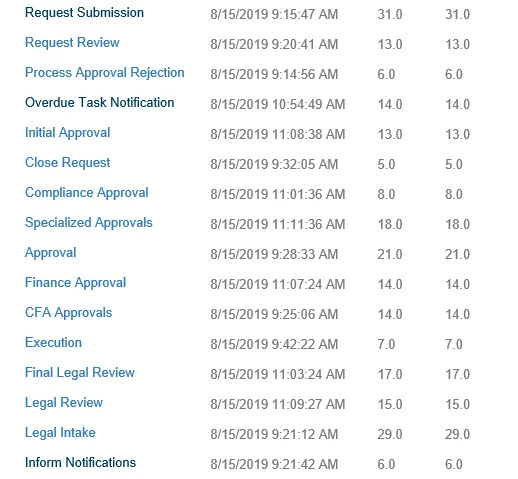 | | | | |
|---|---|---|---|
| Request Submission | 8/15/2019 9:15:47 AM | 31.0 | 31.0 |
| Request Review | 8/15/2019 9:20:41 AM | 13.0 | 13.0 |
| Process Approval Rejection | 8/15/2019 9:14:56 AM | 6.0 | 6.0 |
| Overdue Task Notification | 8/15/2019 10:54:49 AM | 14.0 | 14.0 |
| Initial Approval | 8/15/2019 11:08:38 AM | 13.0 | 13.0 |
| Close Request | 8/15/2019 9:32:05 AM | 5.0 | 5.0 |
| Compliance Approval | 8/15/2019 11:01:36 AM | 8.0 | 8.0 |
| Specialized Approvals | 8/15/2019 11:11:36 AM | 18.0 | 18.0 |
| Approval | 8/15/2019 9:28:33 AM | 21.0 | 21.0 |
| Finance Approval | 8/15/2019 11:07:24 AM | 14.0 | 14.0 |
| CFA Approvals | 8/15/2019 9:25:06 AM | 14.0 | 14.0 |
| Execution | 8/15/2019 9:42:22 AM | 7.0 | 7.0 |
| Final Legal Review | 8/15/2019 11:03:24 AM | 17.0 | 17.0 |
| Legal Review | 8/15/2019 11:09:27 AM | 15.0 | 15.0 |
| Legal Intake | 8/15/2019 9:21:12 AM | 29.0 | 29.0 |
| Inform Notifications | 8/15/2019 9:21:42 AM | 6.0 | 6.0 |